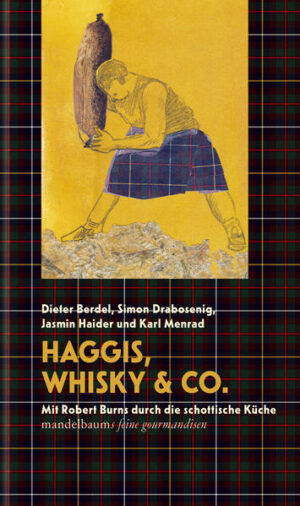 Dieter Berdel, Simon Drabosenig, Jasmin Haider und Karl Menrad

HAGGIS, WHISKY & CO.

Mit Robert Burns durch die schottische Küche
mandelbaums feine gourmandisen